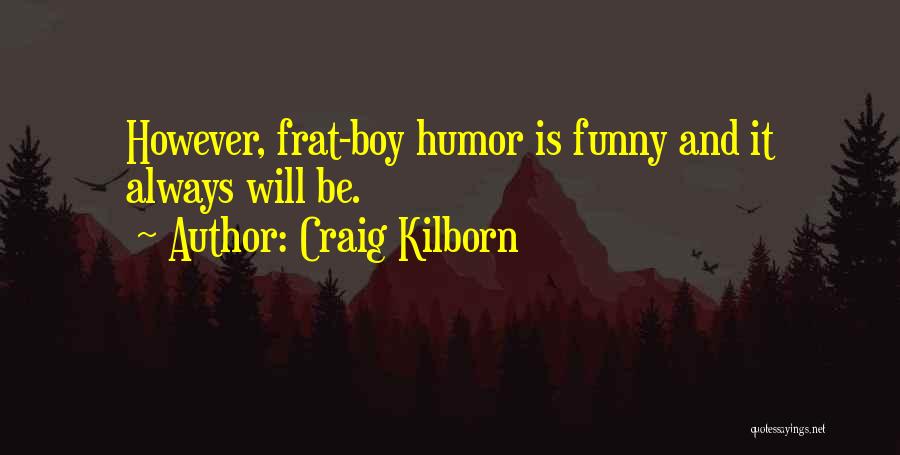 However, frat-boy humor is funny and it always will be.

~ Author: Craig Kilborn

quotessayings.net